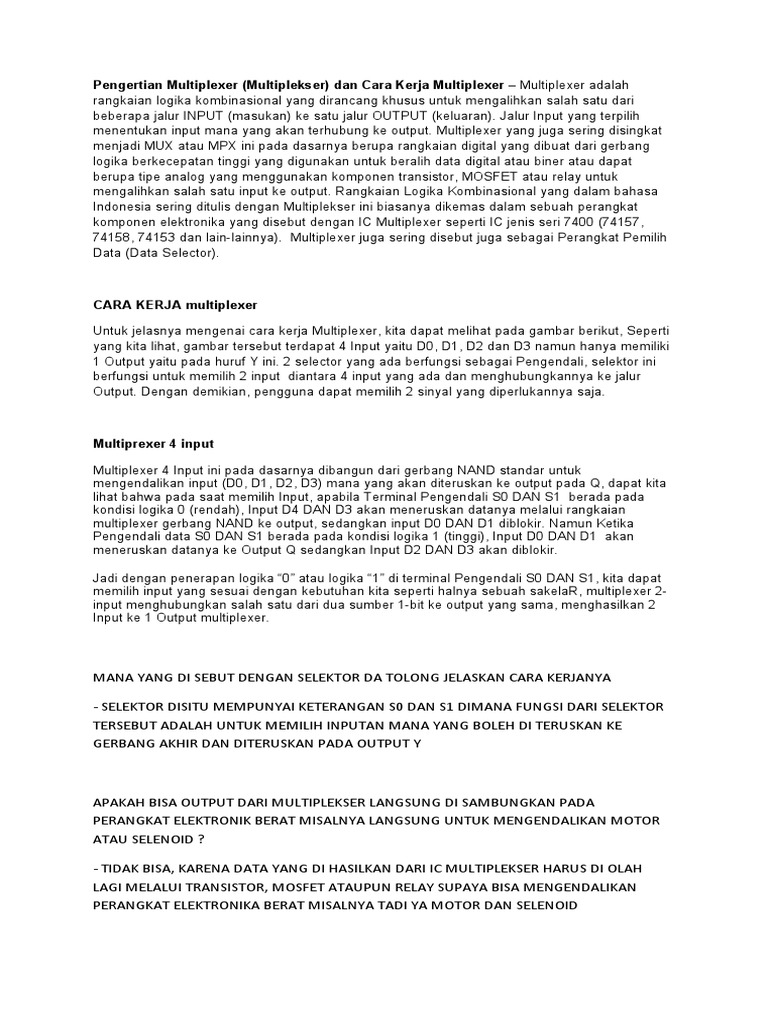 Pengertian Multiplexer (Multiplekser) dan Cara Kerja Multiplexer – Multiplexer adalah rangkaian logika kombinasional yang dirancang khusus untuk mengalihkan salah satu dari beberapa jalur INPUT (masukan) ke satu jalur OUTPUT (keluaran). Jalur Input yang terpilih menentukan input mana yang akan terhubung ke output. Multiplexer yang juga sering disingkat menjadi MUX atau MPX ini pada dasarnya berupa rangkaian digital yang dibuat dari gerbang logika berkecepatan tinggi yang digunakan untuk beralih data digital atau biner atau dapat berupa tipe analog yang menggunakan komponen transistor, MOSFET atau relay untuk mengalihkan salah satu input ke output. Rangkaian Logika Kombinasional yang dalam bahasa Indonesia sering ditulis dengan Multiplekser ini biasanya dikemas dalam sebuah perangkat komponen elektronika yang disebut dengan IC Multiplexer seperti IC jenis seri 7400 (74157, 74158, 74153 dan lain-lainnya). Multiplexer juga sering disebut juga sebagai Perangkat Pemilih Data (Data Selector).

CARA KERJA multiplexer

Untuk jelasnya mengenai cara kerja Multiplexer, kita dapat melihat pada gambar berikut, Seperti yang kita lihat, gambar tersebut terdapat 4 Input yaitu D0, D1, D2 dan D3 namun hanya memiliki 1 Output yaitu pada huruf Y ini. 2 selector yang ada berfungsi sebagai Pengendali, selektor ini berfungsi untuk memilih 2 input diantara 4 input yang ada dan menghubungkannya ke jalur Output. Dengan demikian, pengguna dapat memilih 2 sinyal yang diperlukannya saja.

Multiprexer 4 input

Multiplexer 4 Input ini pada dasarnya dibangun dari gerbang NAND standar untuk mengendalikan input (D0, D1, D2, D3) mana yang akan diteruskan ke output pada Q, dapat kita lihat bahwa pada saat memilih Input, apabila Terminal Pengendali S0 DAN S1 berada pada kondisi logika 0 (rendah), Input D4 DAN D3 akan meneruskan datanya melalui rangkaian multiplexer gerbang NAND ke output, sedangkan input D0 DAN D1 diblokir. Namun Ketika Pengendali data S0 DAN S1 berada pada kondisi logika 1 (tinggi), Input D0 DAN D1 akan meneruskan datanya ke Output Q sedangkan Input D2 DAN D3 akan diblokir.

Jadi dengan penerapan logika "0" atau logika "1" di terminal Pengendali S0 DAN S1, kita dapat memilih input yang sesuai dengan kebutuhan kita seperti halnya sebuah sakelaR, multiplexer 2-input menghubungkan salah satu dari dua sumber 1-bit ke output yang sama, menghasilkan 2 Input ke 1 Output multiplexer.

MANA YANG DI SEBUT DENGAN SELEKTOR DA TOLONG JELASKAN CARA KERJANYA

- SELEKTOR DISITU MEMPUNYAI KETERANGAN S0 DAN S1 DIMANA FUNGSI DARI SELEKTOR TERSEBUT ADALAH UNTUK MEMILIH INPUTAN MANA YANG BOLEH DI TERUSKAN KE GERBANG AKHIR DAN DITERUSKAN PADA OUTPUT Y

APAKAH BISA OUTPUT DARI MULTIPLEKSER LANGSUNG DI SAMBUNGKAN PADA PERANGKAT ELEKTRONIK BERAT MISALNYA LANGSUNG UNTUK MENGENDALIKAN MOTOR ATAU SELENOID ?

- TIDAK BISA, KARENA DATA YANG DI HASILKAN DARI IC MULTIPLEKSER HARUS DI OLAH LAGI MELALUI TRANSISTOR, MOSFET ATAUPUN RELAY SUPAYA BISA MENGENDALIKAN PERANGKAT ELEKTRONIKA BERAT MISALNYA TADI YA MOTOR DAN SELENOID